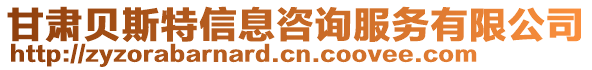 甘肃贝斯特信息咨询服务有限公司
http://zyzorabarnard.cn.coovee.com